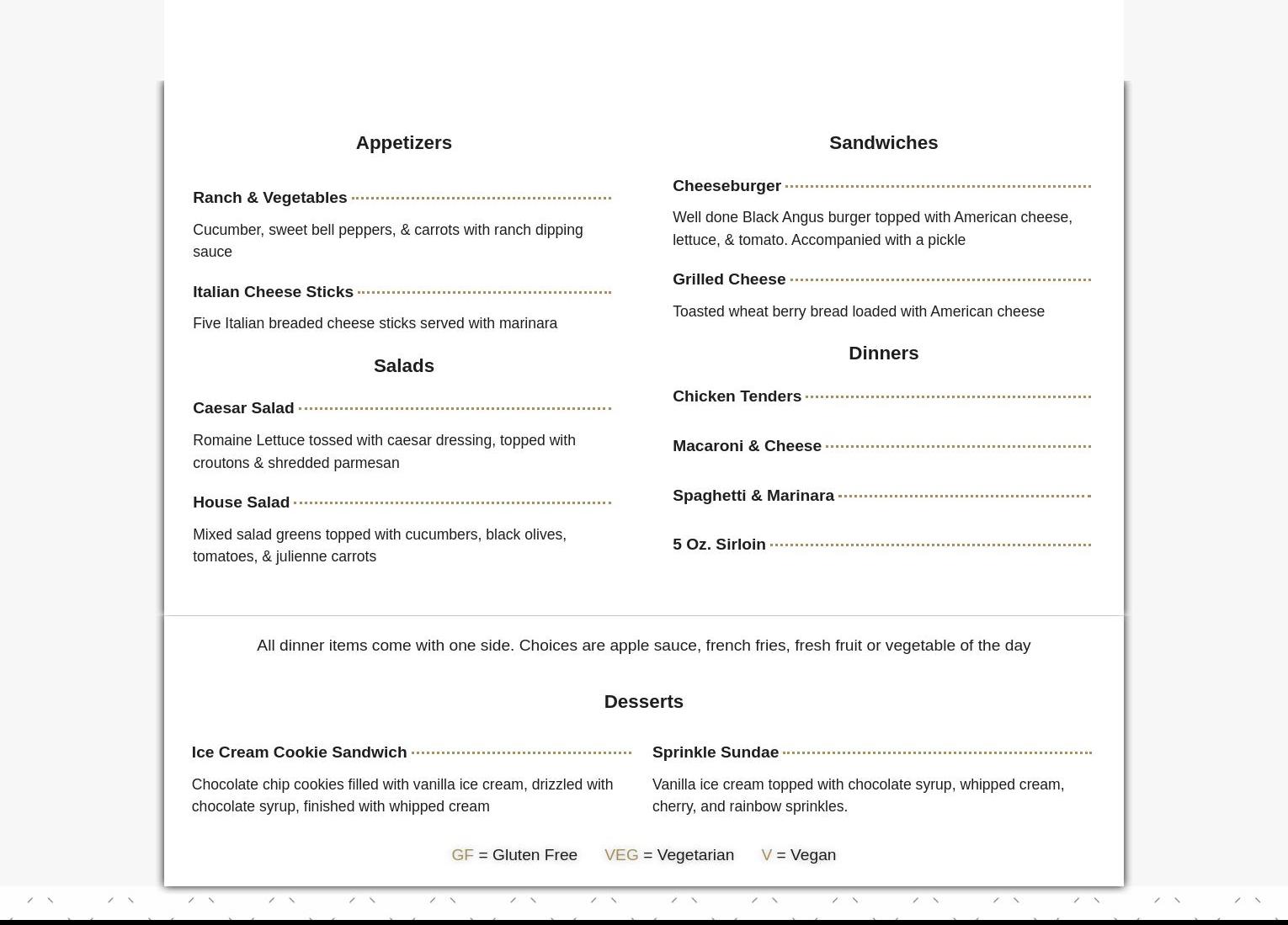 Appetizers

Ranch & Vegetables

Cucumber, sweet bell peppers, & carrots with ranch dipping sauce

Italian Cheese Sticks

Five Italian breaded cheese sticks served with marinara

Salads

Caesar Salad

Romaine Lettuce tossed with caesar dressing, topped with croutons & shredded parmesan

House Salad

Mixed salad greens topped with cucumbers, black olives, tomatoes, & julienne carrots

Sandwiches

Cheeseburger

Well done Black Angus burger topped with American cheese, lettuce, & tomato. Accompanied with a pickle

Grilled Cheese

Toasted wheat berry bread loaded with American cheese

Dinners

Chicken Tenders

Macaroni & Cheese

Spaghetti & Marinara

5 Oz. Sirloin

All dinner items come with one side. Choices are apple sauce, french fries, fresh fruit or vegetable of the day

Desserts

Ice Cream Cookie Sandwich

Chocolate chip cookies filled with vanilla ice cream, drizzled with chocolate syrup, finished with whipped cream

Sprinkle Sundae

Vanilla ice cream topped with chocolate syrup, whipped cream, cherry, and rainbow sprinkles.

GF = Gluten Free VEG = Vegetarian V = Vegan